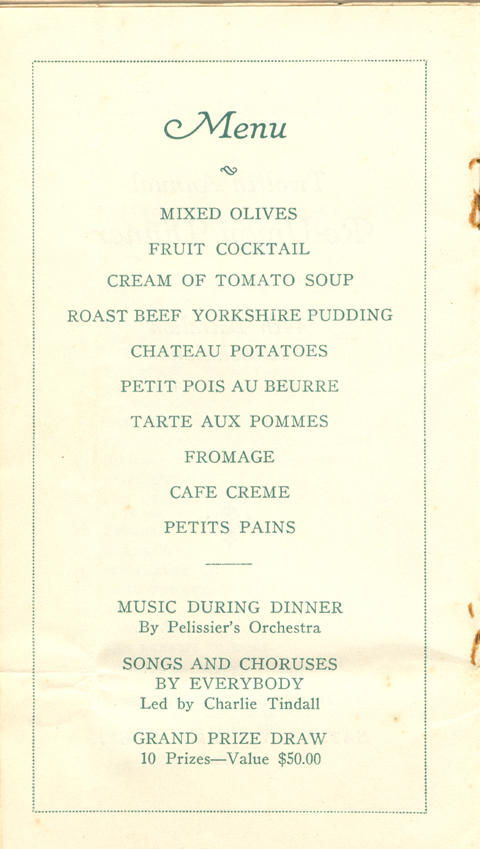 Menu

MIXED OLIVES

FRUIT COCKTAIL

CREAM OF TOMATO SOUP

ROAST BEEF YORKSHIRE PUDDING

CHATEAU POTATOES

PETIT POIS AU BEURRE

TARTE AUX POMMES

FROMAGE

CAFE CREME

PETITS PAINS

MUSIC DURING DINNER
By Pelissier's Orchestra

SONGS AND CHORUSES
BY EVERYBODY
Led by Charlie Tindall

GRAND PRIZE DRAW
10 Prizes—Value \$50.00